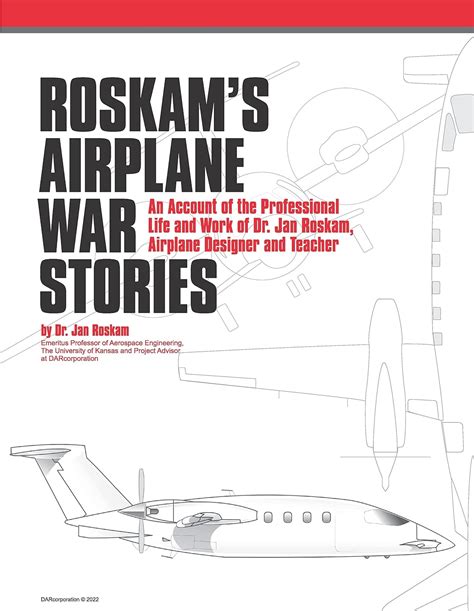 ROSKAM'S AIRPLANE WAR STORIES

An Account of the Professional Life and Work of Dr. Jan Roskam, Airplane Designer and Teacher

by Dr. Jan Roskam

Emeritus Professor of Aerospace Engineering, The University of Kansas and Project Advisor at DARcorporation

DARcorporation © 2022